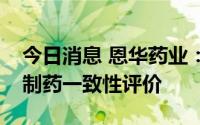 今日消息 恩华药业：
制药一致性评价